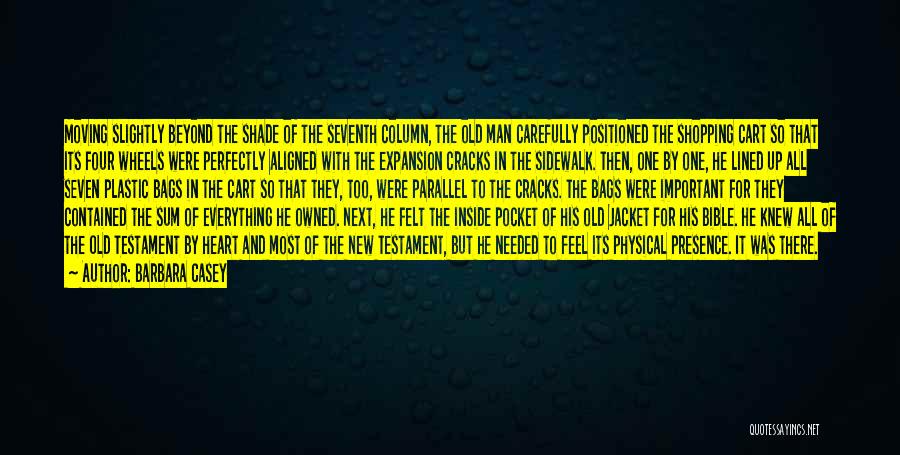 MOVING SLIGHTLY BEYOND THE SHADE OF THE SEVENTH COLUMN, THE OLD MAN CAREFULLY POSITIONED THE SHOPPING CART SO THAT ITS FOUR WHEELS WERE PERFECTLY ALIGNED WITH THE EXPANSION CRACKS IN THE SIDEWALK. THEN, ONE BY ONE, HE LINED UP ALL SEVEN PLASTIC BAGS IN THE CART SO THAT THEY, TOO, WERE PARALLEL TO THE CRACKS. THE BAGS WERE IMPORTANT FOR THEY CONTAINED THE SUM OF EVERYTHING HE OWNED. NEXT, HE FELT THE INSIDE POCKET OF HIS OLD JACKET FOR HIS BIBLE. HE KNEW ALL OF THE OLD TESTAMENT BY HEART AND MOST OF THE NEW TESTAMENT, BUT HE NEEDED TO FEEL ITS PHYSICAL PRESENCE. IT WAS THERE.
— AUTHOR: BARBARA CASEY

QUOTESSAYINGS.NET